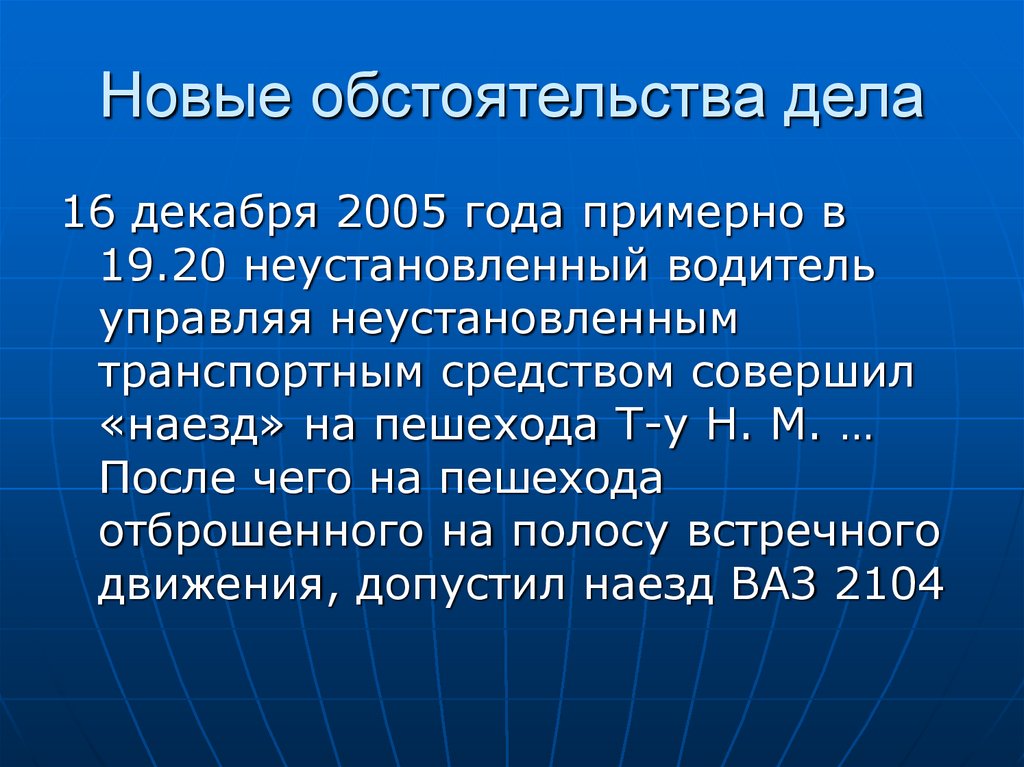 Новые обстоятельства дела

16 декабря 2005 года примерно в 19.20 неустановленный водитель управляя неустановленным транспортным средством совершил «наезд» на пешехода Т-у Н. М. … После чего на пешехода отброшенного на полосу встречного движения, допустил наезд ВАЗ 2104